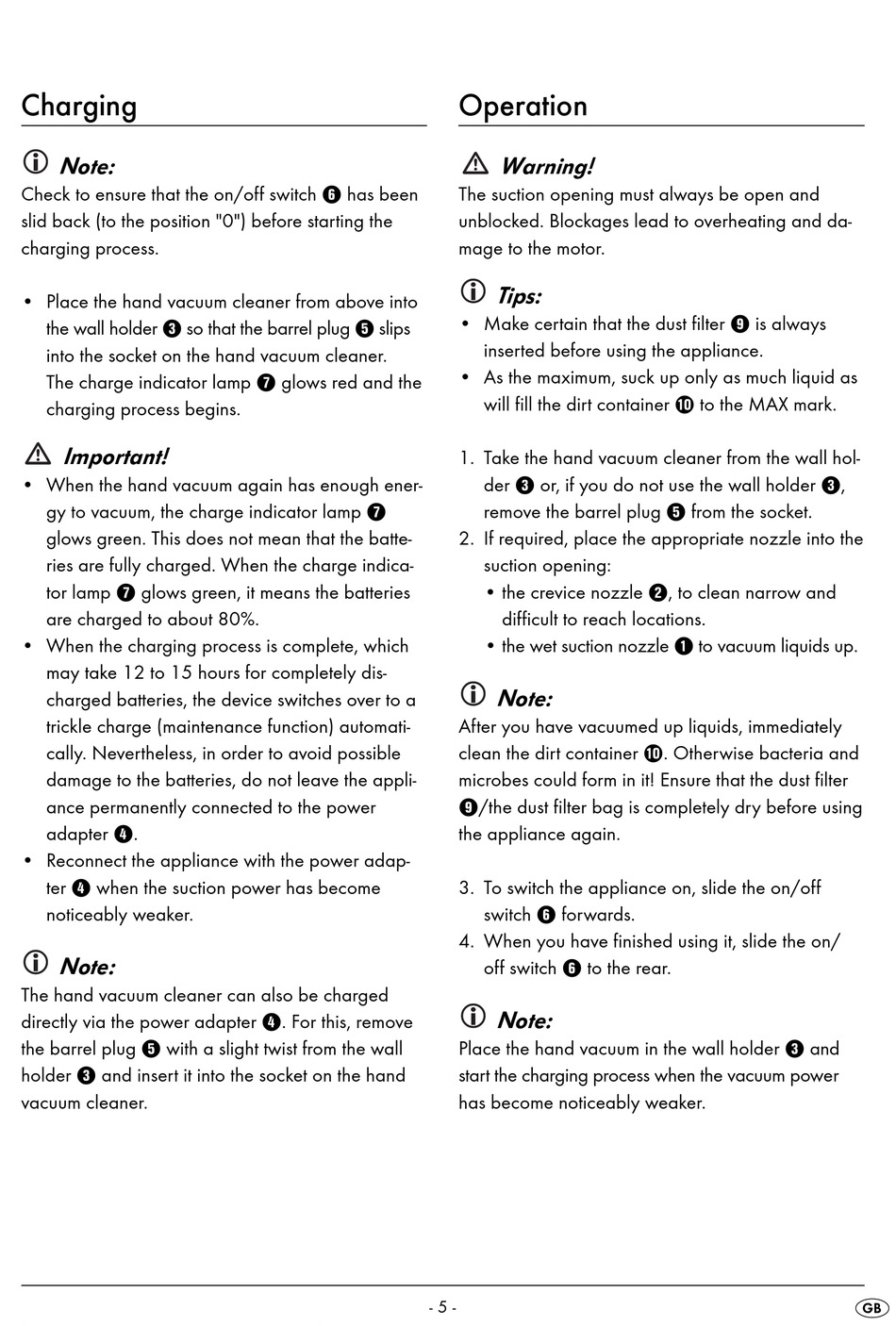 Charging

Note:
Check to ensure that the on/off switch ❻ has been slid back (to the position "0") before starting the charging process.

• Place the hand vacuum cleaner from above into the wall holder ❸ so that the barrel plug ❺ slips into the socket on the hand vacuum cleaner. The charge indicator lamp ❼ glows red and the charging process begins.

Important!
• When the hand vacuum again has enough energy to vacuum, the charge indicator lamp ❼ glows green. This does not mean that the batteries are fully charged. When the charge indicator lamp ❼ glows green, it means the batteries are charged to about 80%.
• When the charging process is complete, which may take 12 to 15 hours for completely discharged batteries, the device switches over to a trickle charge (maintenance function) automatically. Nevertheless, in order to avoid possible damage to the batteries, do not leave the appliance permanently connected to the power adapter ❹.
• Reconnect the appliance with the power adapter ❹ when the suction power has become noticeably weaker.

Note:
The hand vacuum cleaner can also be charged directly via the power adapter ❹. For this, remove the barrel plug ❺ with a slight twist from the wall holder ❸ and insert it into the socket on the hand vacuum cleaner.

Operation

Warning!
The suction opening must always be open and unblocked. Blockages lead to overheating and damage to the motor.

Tips:
• Make certain that the dust filter ❾ is always inserted before using the appliance.
• As the maximum, suck up only as much liquid as will fill the dirt container ❿ to the MAX mark.

1. Take the hand vacuum cleaner from the wall holder ❸ or, if you do not use the wall holder ❸, remove the barrel plug ❺ from the socket.
2. If required, place the appropriate nozzle into the suction opening:
• the crevice nozzle ❷, to clean narrow and difficult to reach locations.
• the wet suction nozzle ❶ to vacuum liquids up.

Note:
After you have vacuumed up liquids, immediately clean the dirt container ❿. Otherwise bacteria and microbes could form in it! Ensure that the dust filter ❾/the dust filter bag is completely dry before using the appliance again.

3. To switch the appliance on, slide the on/off switch ❻ forwards.
4. When you have finished using it, slide the on/off switch ❻ to the rear.

Note:
Place the hand vacuum in the wall holder ❸ and start the charging process when the vacuum power has become noticeably weaker.

- 5 -

GB